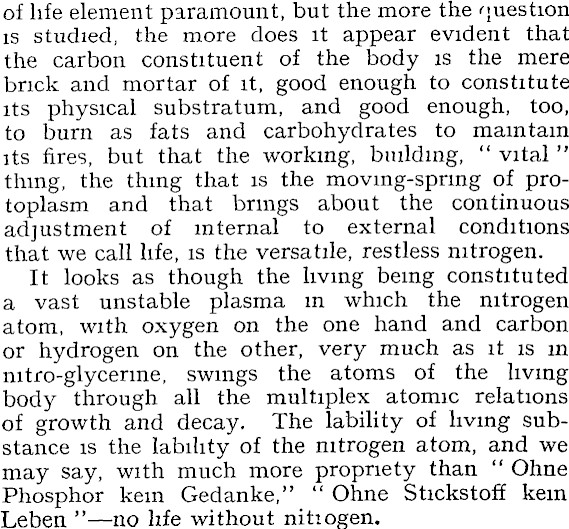 of life element paramount, but the more the question is studied, the more does it appear evident that the carbon constituent of the body is the mere brick and mortar of it, good enough to constitute its physical substratum, and good enough, too, to burn as fats and carbohydrates to maintain its fires, but that the working, building, "vital" thing, the thing that is the moving-spring of protoplasm and that brings about the continuous adjustment of internal to external conditions that we call life, is the versatile, restless nitrogen.

It looks as though the living being constituted a vast unstable plasma in which the nitrogen atom, with oxygen on the one hand and carbon or hydrogen on the other, very much as it is in nitro-glycerine, swings the atoms of the living body through all the multiplex atomic relations of growth and decay. The lability of living substance is the lability of the nitrogen atom, and we may say, with much more propriety than "Ohne Phosphor kein Gedanke," "Ohne Stickstoff kein Leben"—no life without nitrogen.